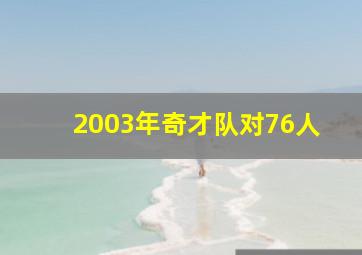 2003年奇才队对76人